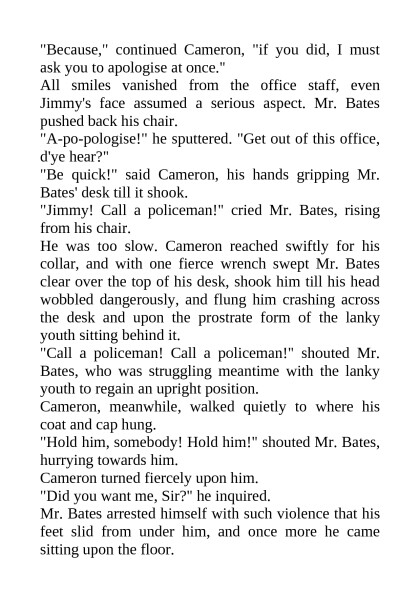 "Because," continued Cameron, "if you did, I must ask you to apologise at once."
All smiles vanished from the office staff, even Jimmy's face assumed a serious aspect. Mr. Bates pushed back his chair.
"A-po-pologise!" he sputtered. "Get out of this office, d'ye hear?"
"Be quick!" said Cameron, his hands gripping Mr. Bates' desk till it shook.
"Jimmy! Call a policeman!" cried Mr. Bates, rising from his chair.
He was too slow. Cameron reached swiftly for his collar, and with one fierce wrench swept Mr. Bates clear over the top of his desk, shook him till his head wobbled dangerously, and flung him crashing across the desk and upon the prostrate form of the lanky youth sitting behind it.
"Call a policeman! Call a policeman!" shouted Mr. Bates, who was struggling meantime with the lanky youth to regain an upright position.
Cameron, meanwhile, walked quietly to where his coat and cap hung.
"Hold him, somebody! Hold him!" shouted Mr. Bates, hurrying towards him.
Cameron turned fiercely upon him.
"Did you want me, Sir?" he inquired.
Mr. Bates arrested himself with such violence that his feet slid from under him, and once more he came sitting upon the floor.